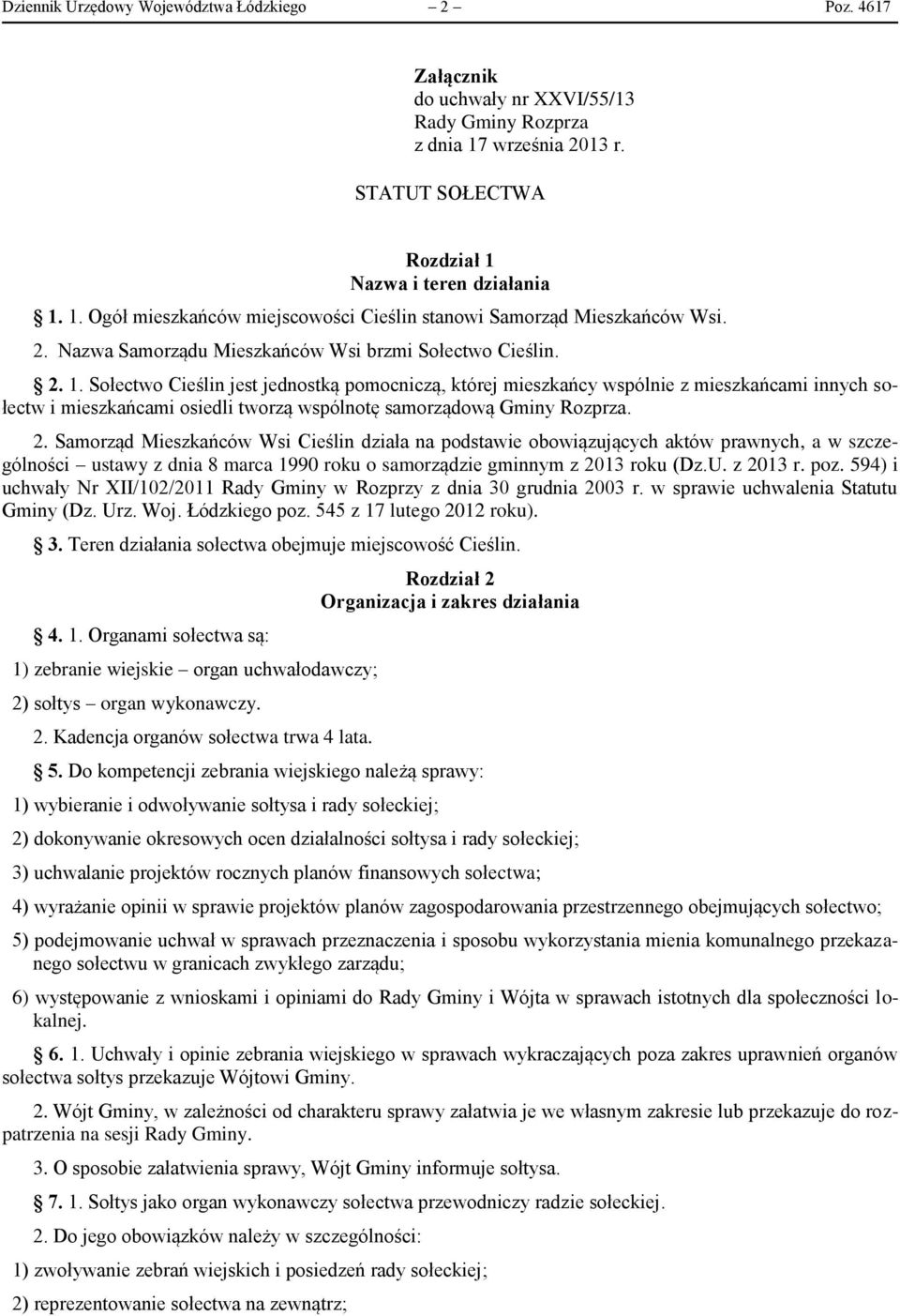 Dziennik Urzędowy Województwa Łódzkiego – 2 – Poz. 4617

Załącznik
do uchwały nr XXVI/55/13
Rady Gminy Rozprza
z dnia 17 września 2013 r.

STATUT SOŁECTWA

Rozdział 1
Nazwa i teren działania

1. 1. Ogół mieszkańców miejscowości Cieślin stanowi Samorząd Mieszkańców Wsi.

2. Nazwa Samorządu Mieszkańców Wsi brzmi Sołectwo Cieślin.

2. 1. Sołectwo Cieślin jest jednostką pomocniczą, której mieszkańcy wspólnie z mieszkańcami innych sołectw i mieszkańcami osiedli tworzą wspólnotę samorządową Gminy Rozprza.

2. Samorząd Mieszkańców Wsi Cieślin działa na podstawie obowiązujących aktów prawnych, a w szczególności – ustawy z dnia 8 marca 1990 roku o samorządzie gminnym z 2013 roku (Dz.U. z 2013 r. poz. 594) i uchwały Nr XII/102/2011 Rady Gminy w Rozprzy z dnia 30 grudnia 2003 r. w sprawie uchwalenia Statutu Gminy (Dz. Urz. Woj. Łódzkiego poz. 545 z 17 lutego 2012 roku).

3. Teren działania sołectwa obejmuje miejscowość Cieślin.

Rozdział 2
Organizacja i zakres działania

4. 1. Organami sołectwa są:

1) zebranie wiejskie – organ uchwałodawczy;

2) sołtys – organ wykonawczy.

2. Kadencja organów sołectwa trwa 4 lata.

5. Do kompetencji zebrania wiejskiego należą sprawy:

1) wybieranie i odwoływanie sołtysa i rady sołeckiej;

2) dokonywanie okresowych ocen działalności sołtysa i rady sołeckiej;

3) uchwalanie projektów rocznych planów finansowych sołectwa;

4) wyrażanie opinii w sprawie projektów planów zagospodarowania przestrzennego obejmujących sołectwo;

5) podejmowanie uchwał w sprawach przeznaczenia i sposobu wykorzystania mienia komunalnego przekazanego sołectwu w granicach zwykłego zarządu;

6) występowanie z wnioskami i opiniami do Rady Gminy i Wójta w sprawach istotnych dla społeczności lokalnej.

6. 1. Uchwały i opinie zebrania wiejskiego w sprawach wykraczających poza zakres uprawnień organów sołectwa sołtys przekazuje Wójtowi Gminy.

2. Wójt Gminy, w zależności od charakteru sprawy załatwia je we własnym zakresie lub przekazuje do rozpatrzenia na sesji Rady Gminy.

3. O sposobie załatwienia sprawy, Wójt Gminy informuje sołtysa.

7. 1. Sołtys jako organ wykonawczy sołectwa przewodniczy radzie sołeckiej.

2. Do jego obowiązków należy w szczególności:

1) zwoływanie zebrań wiejskich i posiedzeń rady sołeckiej;

2) reprezentowanie sołectwa na zewnątrz;